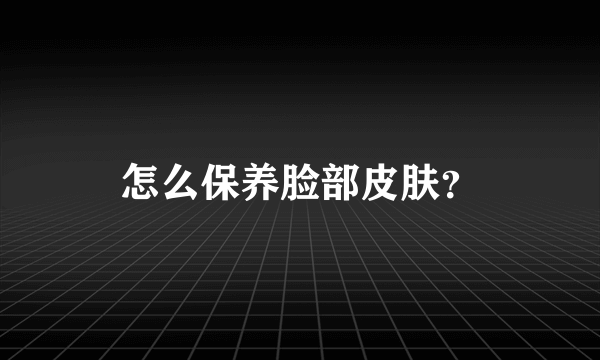 怎么保养脸部皮肤?